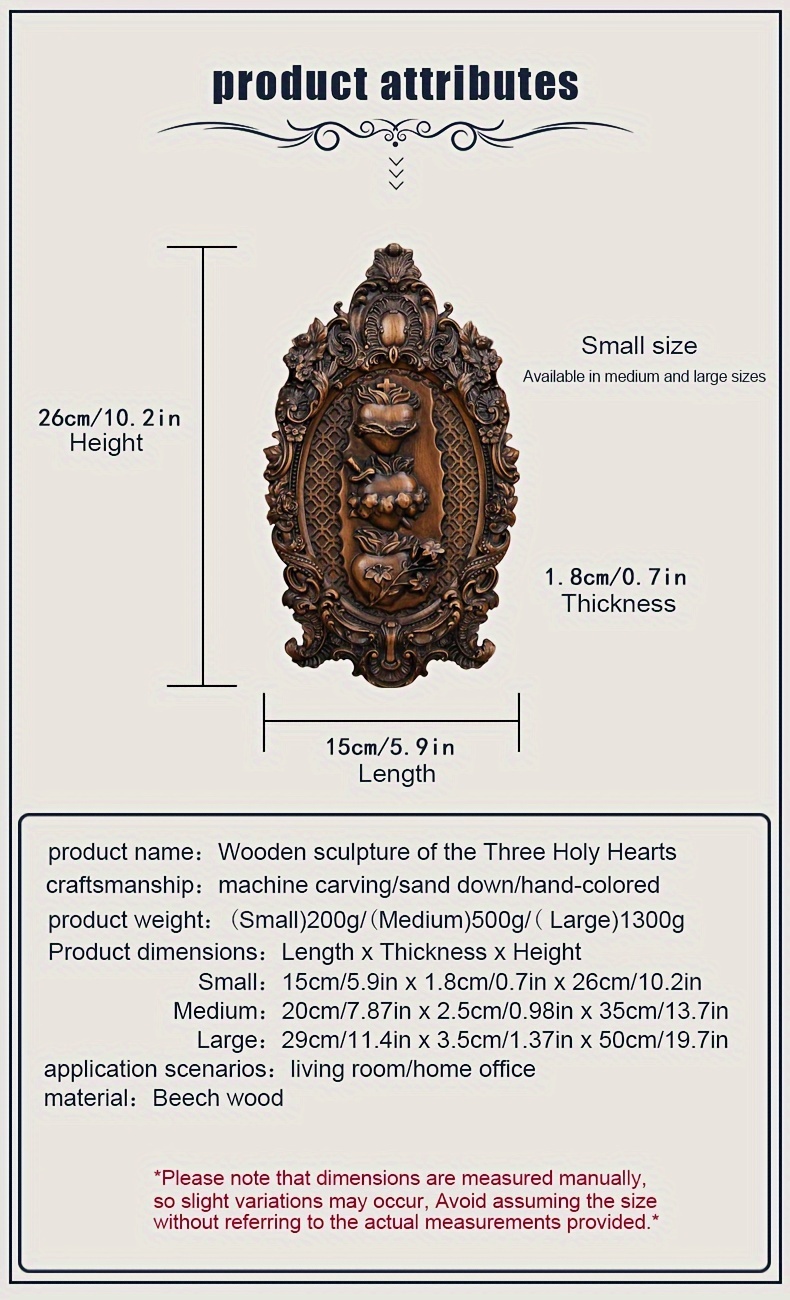 product attributes

26cm/10.2in
Height

Small size
Available in medium and large sizes

1.8cm/0.7in
Thickness

15cm/5.9in
Length

product name：Wooden sculpture of the Three Holy Hearts
craftsmanship：machine carving/sand down/hand-colored
product weight：(Small)200g/(Medium)500g/( Large)1300g
Product dimensions：Length x Thickness x Height
Small：15cm/5.9in x 1.8cm/0.7in x 26cm/10.2in
Medium：20cm/7.87in x 2.5cm/0.98in x 35cm/13.7in
Large：29cm/11.4in x 3.5cm/1.37in x 50cm/19.7in
application scenarios：living room/home office
material：Beech wood

*Please note that dimensions are measured manually, so slight variations may occur, Avoid assuming the size without referring to the actual measurements provided.*